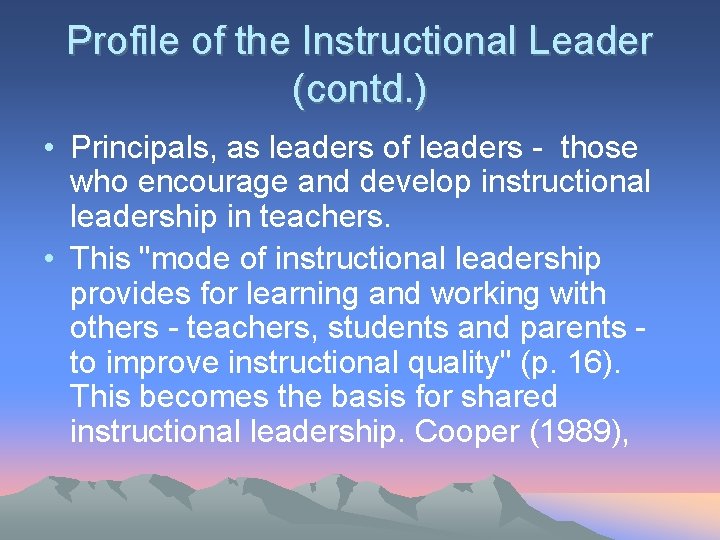 Profile of the Instructional Leader (contd.)

• Principals, as leaders of leaders - those who encourage and develop instructional leadership in teachers.

• This "mode of instructional leadership provides for learning and working with others - teachers, students and parents - to improve instructional quality" (p. 16). This becomes the basis for shared instructional leadership. Cooper (1989),